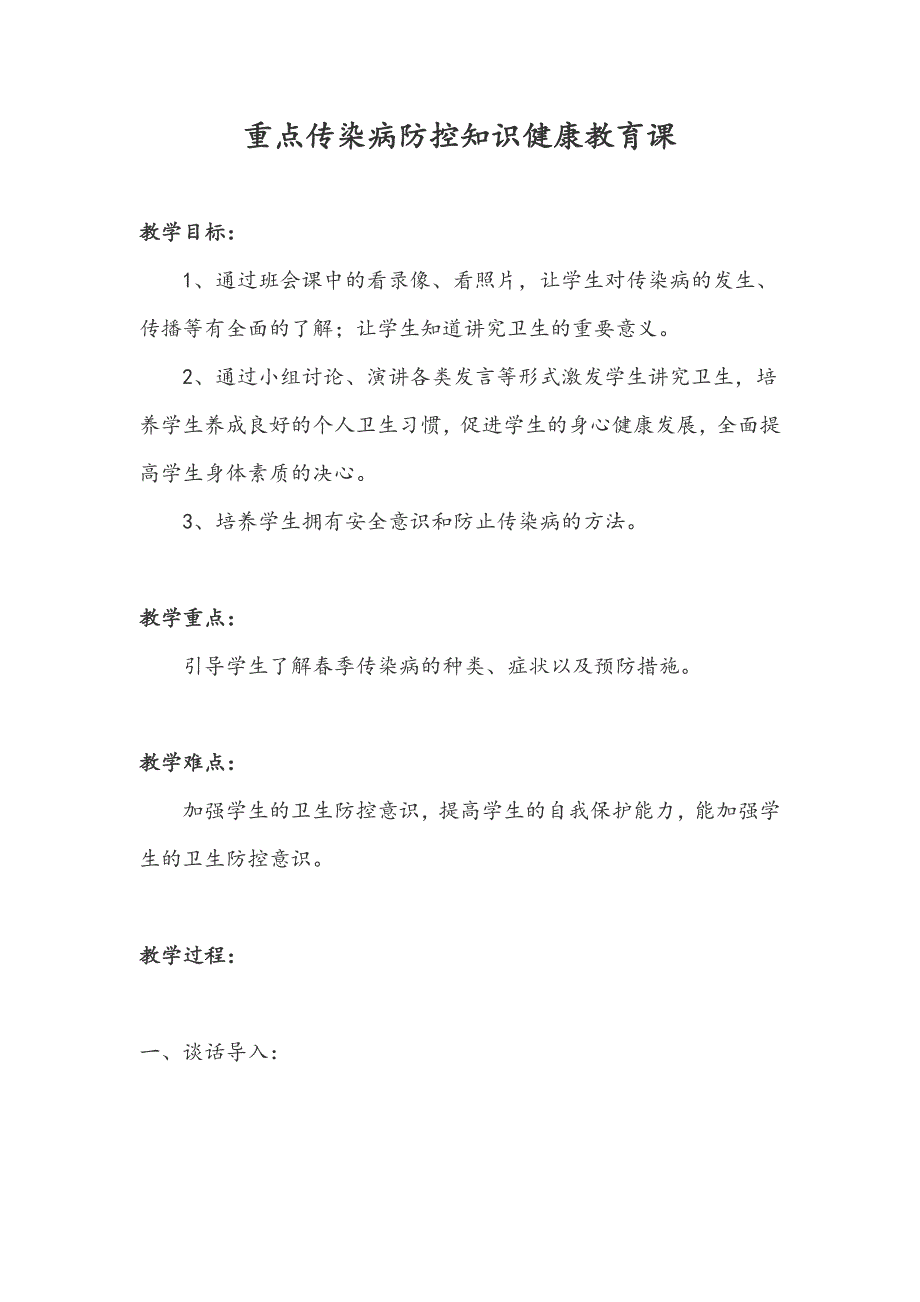 重点传染病防控知识健康教育课

教学目标：

1、通过班会课中的看录像、看照片，让学生对传染病的发生、传播等有全面的了解；让学生知道讲究卫生的重要意义。

2、通过小组讨论、演讲各类发言等形式激发学生讲究卫生，培养学生养成良好的个人卫生习惯，促进学生的身心健康发展，全面提高学生身体素质的决心。

3、培养学生拥有安全意识和防止传染病的方法。

教学重点：

引导学生了解春季传染病的种类、症状以及预防措施。

教学难点：

加强学生的卫生防控意识，提高学生的自我保护能力，能加强学生的卫生防控意识。

教学过程：

一、谈话导入：